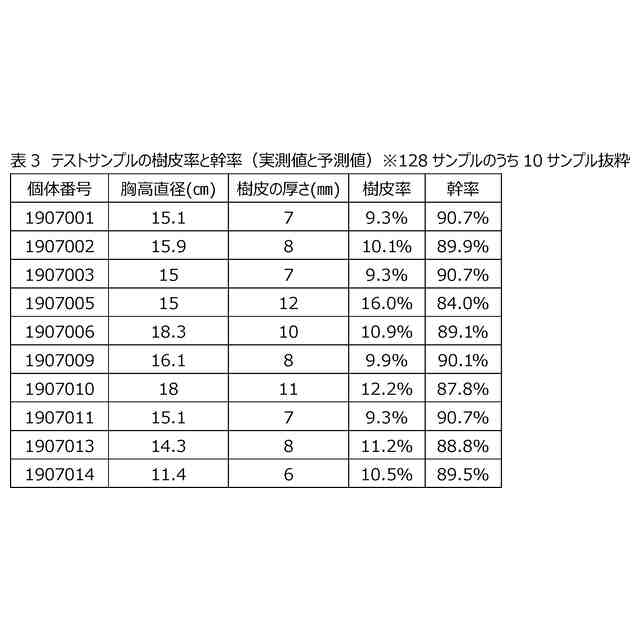 表3 テストサンプルの樹皮率と幹率（実測値と予測値）※128サンプルのうち10サンプル抜粋

| 個体番号 | 胸高直径(㎝) | 樹皮の厚さ(㎜) | 樹皮率 | 幹率 |
|---|---|---|---|---|
| 1907001 | 15.1 | 7 | 9.3% | 90.7% |
| 1907002 | 15.9 | 8 | 10.1% | 89.9% |
| 1907003 | 15 | 7 | 9.3% | 90.7% |
| 1907005 | 15 | 12 | 16.0% | 84.0% |
| 1907006 | 18.3 | 10 | 10.9% | 89.1% |
| 1907009 | 16.1 | 8 | 9.9% | 90.1% |
| 1907010 | 18 | 11 | 12.2% | 87.8% |
| 1907011 | 15.1 | 7 | 9.3% | 90.7% |
| 1907013 | 14.3 | 8 | 11.2% | 88.8% |
| 1907014 | 11.4 | 6 | 10.5% | 89.5% |